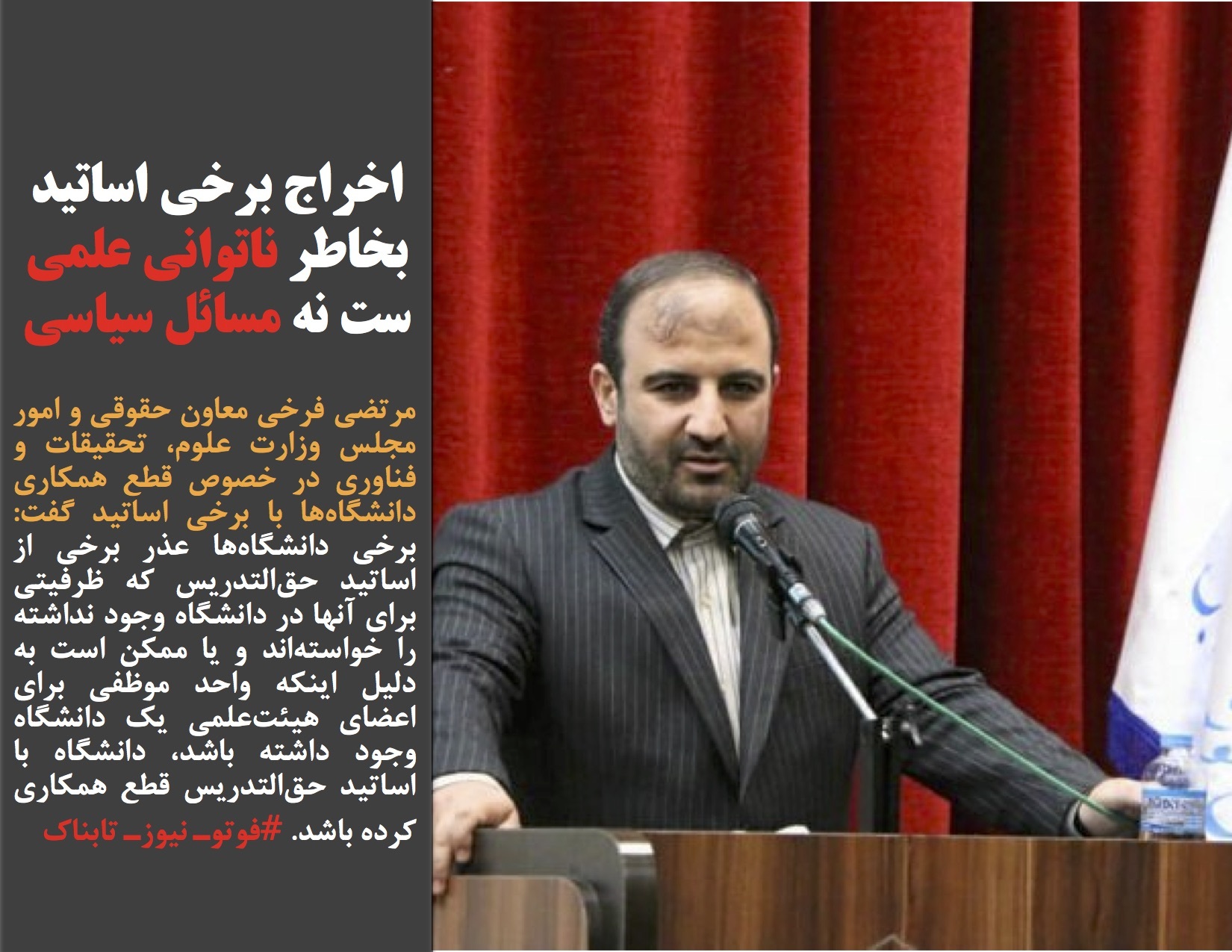 اخراج برخی اساتید بخاطر ناتوانی علمی ست نه مسائل سیاسی

مرتضی فرخی معاون حقوقی و امور مجلس وزارت علوم، تحقیقات و فناوری در خصوص قطع همکاری دانشگاه‌ها با برخی اساتید گفت: برخی دانشگاه‌ها عذر برخی از اساتید حق‌التدریس که ظرفیتی برای آنها در دانشگاه وجود نداشته را خواسته‌اند و یا ممکن است به دلیل اینکه واحد موظفی برای اعضای هیئت‌علمی یک دانشگاه وجود داشته باشد، دانشگاه با اساتید حق‌التدریس قطع همکاری کرده باشد. #فوتو_نیوز_تابناک